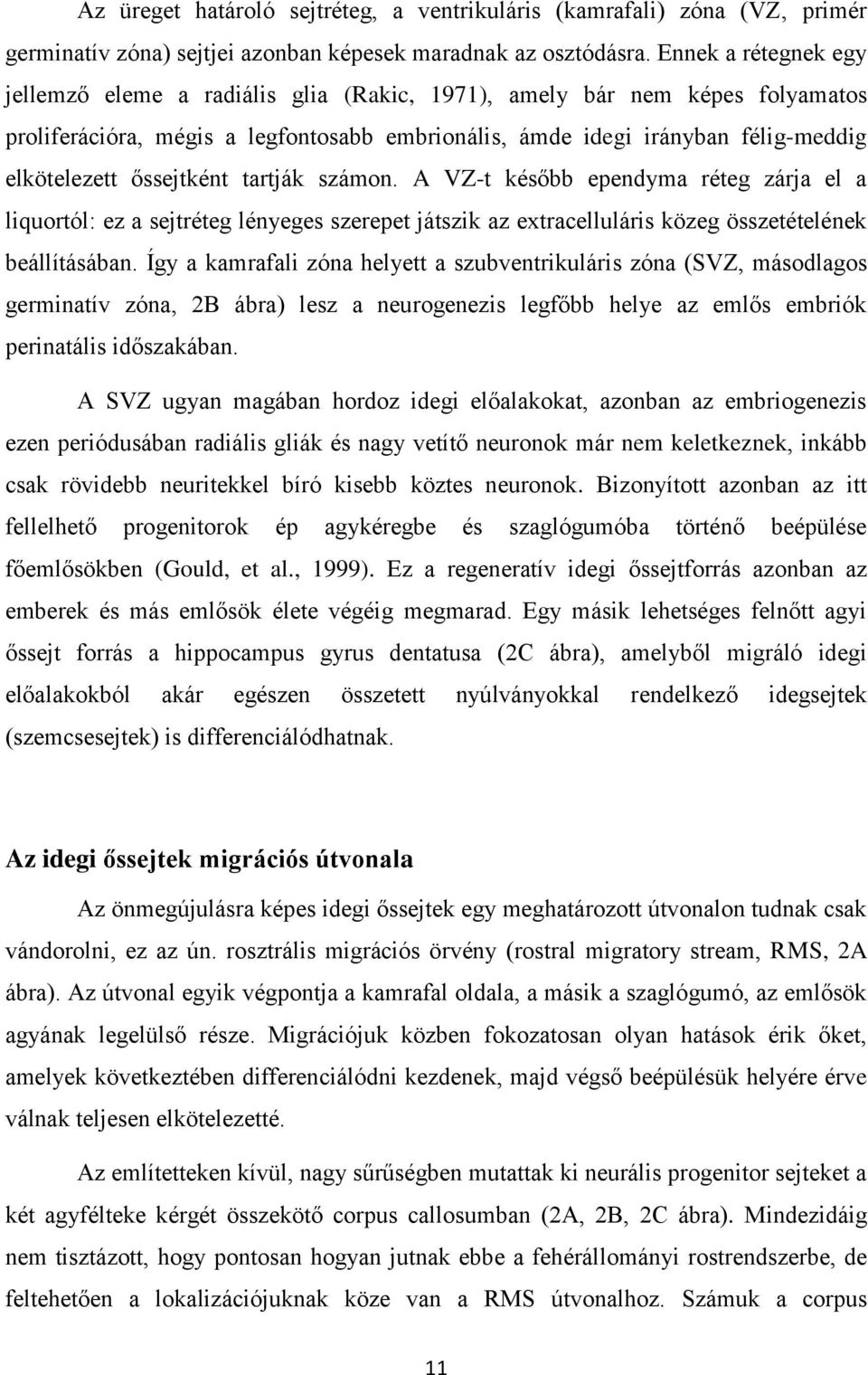 Az üreget határoló sejtréteg, a ventrikuláris (kamrafali) zóna (VZ, primér germinatív zóna) sejtjei azonban képesek maradnak az osztódásra. Ennek a rétegnek egy jellemző eleme a radiális glia (Rakic, 1971), amely bár nem képes folyamatos proliferációra, mégis a legfontosabb embrionális, ámde idegi irányban félig-meddig elkötelezett őssejtként tartják számon. A VZ-t később ependyma réteg zárja el a liquortól: ez a sejtréteg lényeges szerepet játszik az extracelluláris közeg összetételének beállításában. Így a kamrafali zóna helyett a szubventrikuláris zóna (SVZ, másodlagos germinatív zóna, 2B ábra) lesz a neurogenezis legfőbb helye az emlős embriók perinatális időszakában.

A SVZ ugyan magában hordoz idegi előalakokat, azonban az embriogenezis ezen periódusában radiális gliák és nagy vetítő neuronok már nem keletkeznek, inkább csak rövidebb neuritekkel bíró kisebb köztes neuronok. Bizonyított azonban az itt fellelhető progenitorok ép agykéregbe és szaglógumóba történő beépülése főemlősökben (Gould, et al., 1999). Ez a regeneratív idegi őssejtforrás azonban az emberek és más emlősök élete végéig megmarad. Egy másik lehetséges felnőtt agyi őssejt forrás a hippocampus gyrus dentatusa (2C ábra), amelyből migráló idegi előalakokból akár egészen összetett nyúlványokkal rendelkező idegsejtek (szemcsesejtek) is differenciálódhatnak.

Az idegi őssejtek migrációs útvonala

Az önmegújulásra képes idegi őssejtek egy meghatározott útvonalon tudnak csak vándorolni, ez az ún. rosztrális migrációs örvény (rostral migratory stream, RMS, 2A ábra). Az útvonal egyik végpontja a kamrafal oldala, a másik a szaglógumó, az emlősök agyának legelülső része. Migrációjuk közben fokozatosan olyan hatások érik őket, amelyek következtében differenciálódni kezdenek, majd végső beépülésük helyére érve válnak teljesen elkötelezetté.

Az említetteken kívül, nagy sűrűségben mutattak ki neurális progenitor sejteket a két agyfélteke kérgét összekötő corpus callosumban (2A, 2B, 2C ábra). Mindezidáig nem tisztázott, hogy pontosan hogyan jutnak ebbe a fehérállományi rostrendszerbe, de feltehetően a lokalizációjuknak köze van a RMS útvonalhoz. Számuk a corpus

11